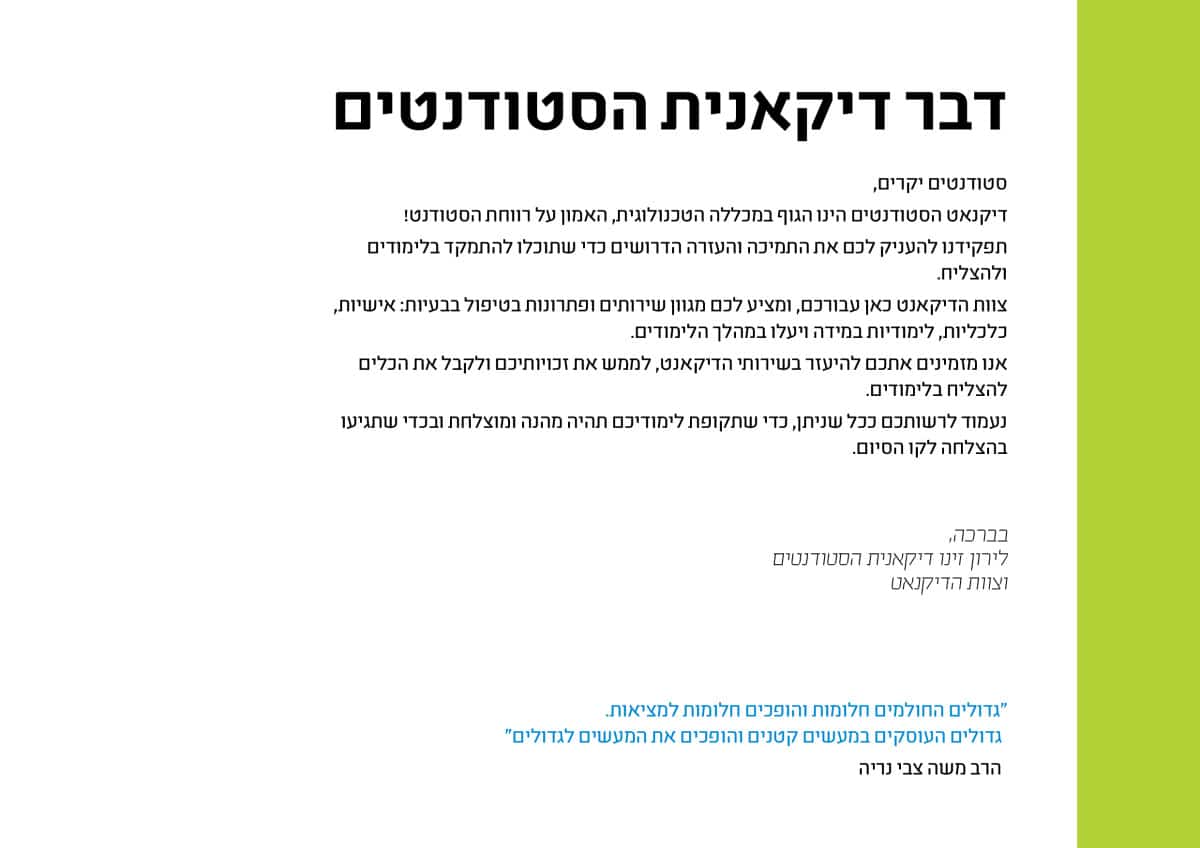 דבר דיקאנית הסטודנטים

סטודנטים יקרים,

דיקנאט הסטודנטים הינו הגוף במכללה הטכנולוגית, האמון על רווחת הסטודנט!

תפקידנו להעניק לכם את התמיכה והעזרה הדרושים כדי שתוכלו להתמקד בלימודים ולהצליח.

צוות הדיקאנט כאן עבורכם, ומציע לכם מגוון שירותים ופתרונות בטיפול בבעיות: אישיות, כלכליות, לימודיות במידה ויעלו במהלך הלימודים.

אנו מזמינים אתכם להיעזר בשירותי הדיקאנט, לממש את זכויותיכם ולקבל את הכלים להצליח בלימודים.

נעמוד לרשותכם ככל שניתן, כדי שתקופת לימודיכם תהיה מהנה ומוצלחת ובכדי שתגיעו בהצלחה לקו הסיום.

בברכה,
לירון זינו דיקאנית הסטודנטים
וצוות הדיקנאט

"גדולים החולמים חלומות והופכים חלומות למציאות.
גדולים העוסקים במעשים קטנים והופכים את המעשים לגדולים"

הרב משה צבי נריה